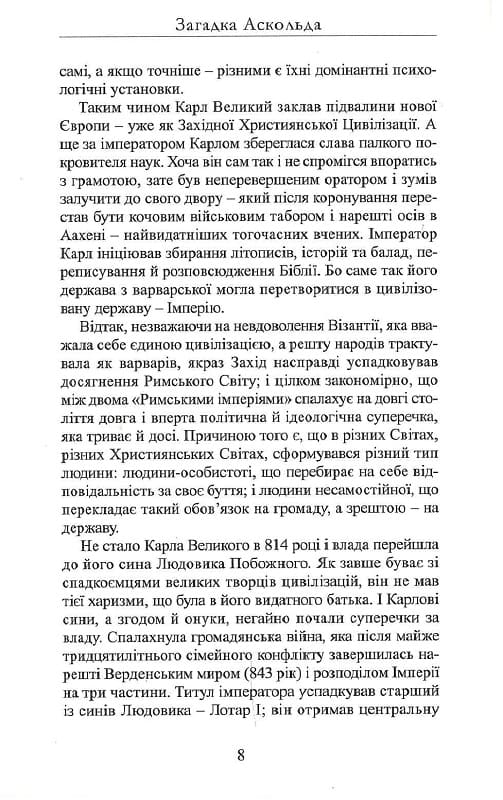 Загадка Аскольда

самі, а якщо точніше – різними є їхні домінантні психологічні установки.

Таким чином Карл Великий заклав підвалини нової Європи – уже як Західної Християнської Цивілізації. А ще за імператором Карлом збереглася слава палкого покровителя наук. Хоча він сам так і не спромігся впоратись з грамотою, зате був неперевершеним оратором і зумів залучити до свого двору – який після коронування перестав бути кочовим військовим табором і нарешті осів в Аахені – найвидатніших тогочасних вчених. Імператор Карл ініціював збирання літописів, історій та балад, переписування й розповсюдження Біблії. Бо саме так його держава з варварської могла перетворитися в цивілізовану державу – Імперію.

Відтак, незважаючи на невдоволення Візантії, яка вважала себе єдиною цивілізацією, а решту народів трактувала як варварів, якраз Захід насправді успадковував досягнення Римського Світу; і цілком закономірно, що між двома «Римськими імперіями» спалахує на довгі століття довга і вперта політична й ідеологічна суперечка, яка триває й досі. Причиною того є, що в різних Світах, різних Християнських Світах, сформувався різний тип людини: людини-особистості, що перебирає на себе відповідальність за своє буття; і людини несамостійної, що перекладає такий обов'язок на громаду, а зрештою – на державу.

Не стало Карла Великого в 814 році і влада перейшла до його сина Людовика Побожного. Як завше буває зі спадкоємцями великих творців цивілізацій, він не мав тієї харизми, що була в його видатного батька. І Карлові сини, а згодом й онуки, негайно почали суперечки за владу. Спалахнула громадянська війна, яка після майже тридцятилітнього сімейного конфлікту завершилась нарешті Верденським миром (843 рік) і розподілом Імперії на три частини. Титул імператора успадкував старший із синів Людовика – Лотар І; він отримав центральну

8